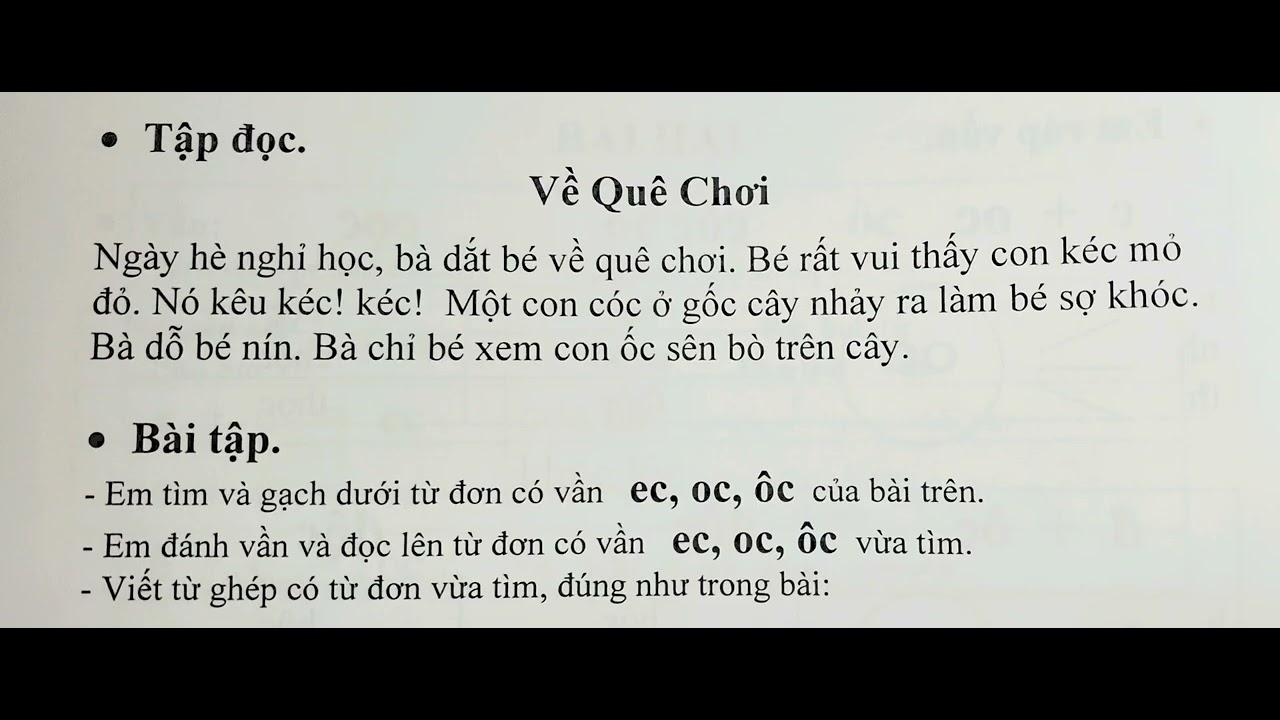 • Tập đọc.

Về Quê Chơi

Ngày hè nghỉ học, bà dắt bé về quê chơi. Bé rất vui thấy con kéc mỏ đỏ. Nó kêu kéc! kéc! Một con cóc ở gốc cây nhảy ra làm bé sợ khóc. Bà dỗ bé nín. Bà chỉ bé xem con ốc sên bò trên cây.

• Bài tập.

- Em tìm và gạch dưới từ đơn có vần ec, oc, ôc của bài trên.
- Em đánh vần và đọc lên từ đơn có vần ec, oc, ôc vừa tìm.
- Viết từ ghép có từ đơn vừa tìm, đúng như trong bài: